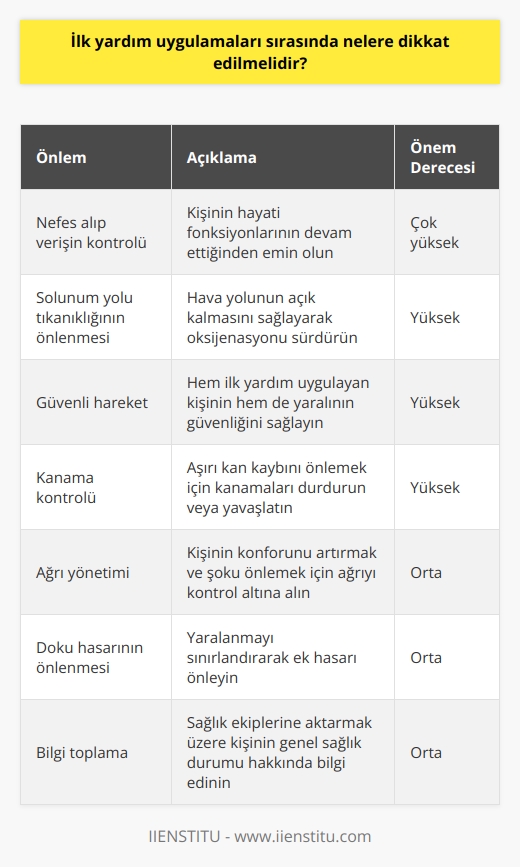 İlk yardım uygulamaları sırasında nelere dikkat edilmelidir?

| Önlem | Açıklama | Önem Derecesi |
|---|---|---|
| Nefes alıp verişin kontrolü | Kişinin hayati fonksiyonlarının devam ettiğinden emin olun | Çok yüksek |
| Solunum yolu tıkanıklığının önlenmesi | Hava yolunun açık kalmasını sağlayarak oksijenasyonu sürdürün | Yüksek |
| Güvenli hareket | Hem ilk yardım uygulayan kişinin hem de yaralının güvenliğini sağlayın | Yüksek |
| Kanama kontrolü | Aşırı kan kaybını önlemek için kanamaları durdurun veya yavaşlatın | Yüksek |
| Ağrı yönetimi | Kişinin konforunu artırmak ve şoku önlemek için ağrıyı kontrol altına alın | Orta |
| Doku hasarının önlenmesi | Yaralanmayı sınırlandırarak ek hasarı önleyin | Orta |
| Bilgi toplama | Sağlık ekiplerine aktarmak üzere kişinin genel sağlık durumu hakkında bilgi edinin | Orta |

IIENSTITU - www.iienstitu.com